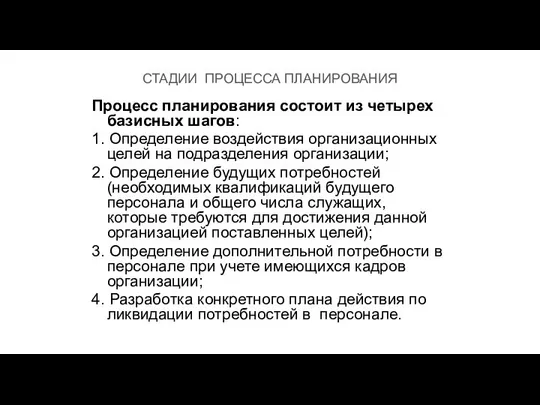 СТАДИИ ПРОЦЕССА ПЛАНИРОВАНИЯ

Процесс планирования состоит из четырех базисных шагов:

1. Определение воздействия организационных целей на подразделения организации;

2. Определение будущих потребностей (необходимых квалификаций будущего персонала и общего числа служащих, которые требуются для достижения данной организацией поставленных целей);

3. Определение дополнительной потребности в персонале при учете имеющихся кадров организации;

4. Разработка конкретного плана действия по ликвидации потребностей в персонале.